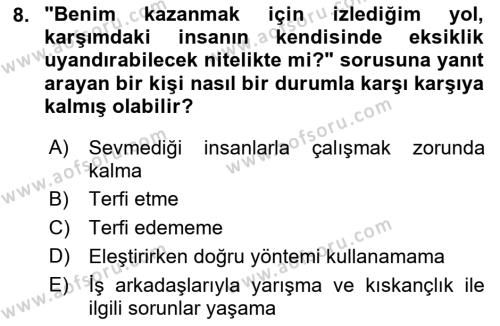 8. "Benim kazanmak için izlediğim yol, karşımdaki insanın kendisinde eksiklik uyandırabilecek nitelikte mi?" sorusuna yanıt arayan bir kişi nasıl bir durumla karşı karşıya kalmış olabilir?

A) Sevmediği insanlarla çalışmak zorunda kalma
B) Terfi etme
C) Terfi edememe
D) Eleştirirken doğru yöntemi kullanamama
E) İş arkadaşlarıyla yarışma ve kıskançlık ile ilgili sorunlar yaşama

www.aofsoru.com